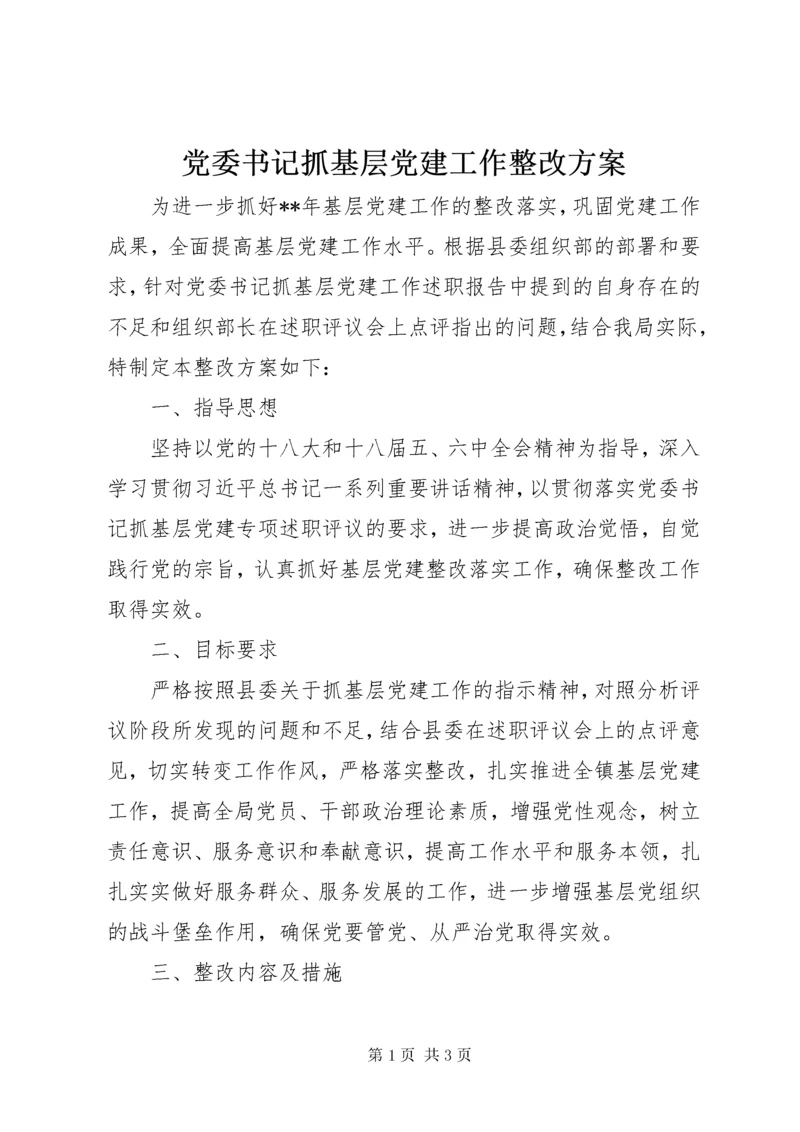 党委书记抓基层党建工作整改方案

为进一步抓好**年基层党建工作的整改落实，巩固党建工作成果，全面提高基层党建工作水平。根据县委组织部的部署和要求，针对党委书记抓基层党建工作述职报告中提到的自身存在的不足和组织部长在述职评议会上点评指出的问题，结合我局实际，特制定本整改方案如下：

一、指导思想

坚持以党的十八大和十八届五、六中全会精神为指导，深入学习贯彻习近平总书记一系列重要讲话精神，以贯彻落实党委书记抓基层党建专项述职评议的要求，进一步提高政治觉悟，自觉践行党的宗旨，认真抓好基层党建整改落实工作，确保整改工作取得实效。

二、目标要求

严格按照县委关于抓基层党建工作的指示精神，对照分析评议阶段所发现的问题和不足，结合县委在述职评议会上的点评意见，切实转变工作作风，严格落实整改，扎实推进全镇基层党建工作，提高全局党员、干部政治理论素质，增强党性观念，树立责任意识、服务意识和奉献意识，提高工作水平和服务本领，扎扎实实做好服务群众、服务发展的工作，进一步增强基层党组织的战斗堡垒作用，确保党要管党、从严治党取得实效。

三、整改内容及措施

第 1 页 共 3 页